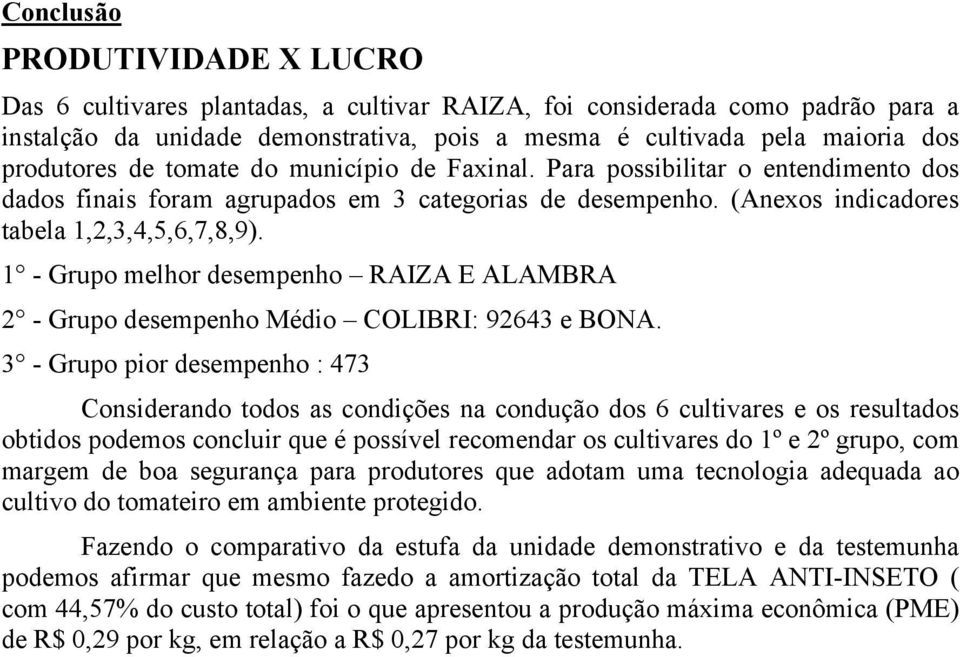 Conclusão

PRODUTIVIDADE X LUCRO

Das 6 cultivares plantadas, a cultivar RAIZA, foi considerada como padrão para a instalção da unidade demonstrativa, pois a mesma é cultivada pela maioria dos produtores de tomate do município de Faxinal. Para possibilitar o entendimento dos dados finais foram agrupados em 3 categorias de desempenho. (Anexos indicadores tabela 1,2,3,4,5,6,7,8,9).

1° - Grupo melhor desempenho – RAIZA E ALAMBRA

2° - Grupo desempenho Médio – COLIBRI: 92643 e BONA.

3° - Grupo pior desempenho : 473

Considerando todos as condições na condução dos 6 cultivares e os resultados obtidos podemos concluir que é possível recomendar os cultivares do 1º e 2º grupo, com margem de boa segurança para produtores que adotam uma tecnologia adequada ao cultivo do tomateiro em ambiente protegido.

Fazendo o comparativo da estufa da unidade demonstrativo e da testemunha podemos afirmar que mesmo fazedo a amortização total da TELA ANTI-INSETO ( com 44,57% do custo total) foi o que apresentou a produção máxima econômica (PME) de R$ 0,29 por kg, em relação a R$ 0,27 por kg da testemunha.